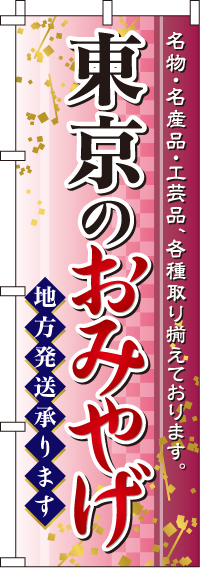 名物・名産品・工芸品、各種取り揃えております。

東京のおみやげ

地方発送承ります